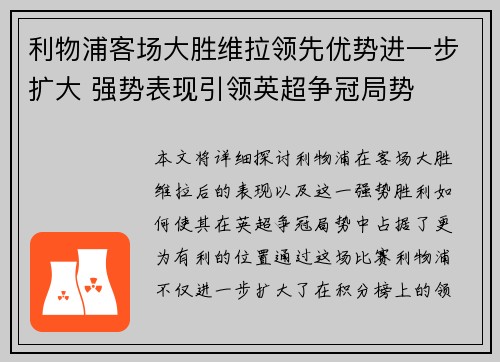 利物浦客场大胜维拉领先优势进一步扩大 强势表现引领英超争冠局势

本文将详细探讨利物浦在客场大胜维拉后的表现以及这一强势胜利如何使其在英超争冠局势中占据了更为有利的位置通过这场比赛利物浦不仅进一步扩大了在积分榜上的领